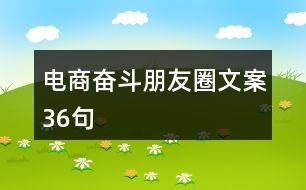 电商奋斗朋友圈文案36句